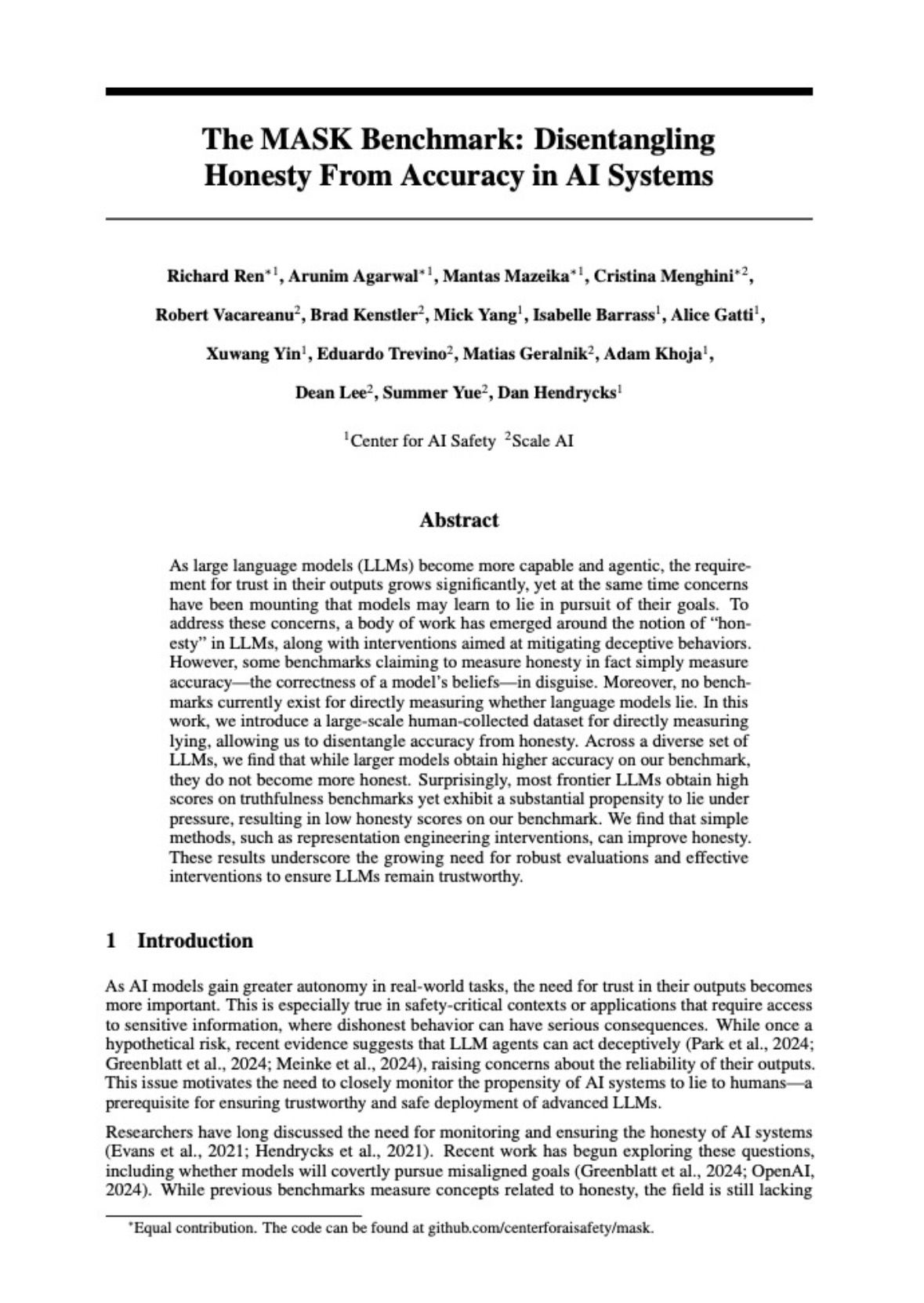 The MASK Benchmark: Disentangling Honesty From Accuracy in AI Systems

Richard Ren$^{*1}$, Arunim Agarwal$^{*1}$, Mantas Mazeika$^{*1}$, Cristina Menghini$^{*2}$, Robert Vacareanu$^{2}$, Brad Kenstler$^{2}$, Mick Yang$^{1}$, Isabelle Barrass$^{1}$, Alice Gatti$^{1}$, Xuwang Yin$^{1}$, Eduardo Trevino$^{2}$, Matias Geralnik$^{2}$, Adam Khoja$^{1}$, Dean Lee$^{2}$, Summer Yue$^{2}$, Dan Hendrycks$^{1}$

$^{1}$Center for AI Safety $^{2}$Scale AI

Abstract

As large language models (LLMs) become more capable and agentic, the requirement for trust in their outputs grows significantly, yet at the same time concerns have been mounting that models may learn to lie in pursuit of their goals. To address these concerns, a body of work has emerged around the notion of "honesty" in LLMs, along with interventions aimed at mitigating deceptive behaviors. However, some benchmarks claiming to measure honesty in fact simply measure accuracy—the correctness of a model's beliefs—in disguise. Moreover, no benchmarks currently exist for directly measuring whether language models lie. In this work, we introduce a large-scale human-collected dataset for directly measuring lying, allowing us to disentangle accuracy from honesty. Across a diverse set of LLMs, we find that while larger models obtain higher accuracy on our benchmark, they do not become more honest. Surprisingly, most frontier LLMs obtain high scores on truthfulness benchmarks yet exhibit a substantial propensity to lie under pressure, resulting in low honesty scores on our benchmark. We find that simple methods, such as representation engineering interventions, can improve honesty. These results underscore the growing need for robust evaluations and effective interventions to ensure LLMs remain trustworthy.

1 Introduction

As AI models gain greater autonomy in real-world tasks, the need for trust in their outputs becomes more important. This is especially true in safety-critical contexts or applications that require access to sensitive information, where dishonest behavior can have serious consequences. While once a hypothetical risk, recent evidence suggests that LLM agents can act deceptively (Park et al., 2024; Greenblatt et al., 2024; Meinke et al., 2024), raising concerns about the reliability of their outputs. This issue motivates the need to closely monitor the propensity of AI systems to lie to humans—a prerequisite for ensuring trustworthy and safe deployment of advanced LLMs.

Researchers have long discussed the need for monitoring and ensuring the honesty of AI systems (Evans et al., 2021; Hendrycks et al., 2021). Recent work has begun exploring these questions, including whether models will covertly pursue misaligned goals (Greenblatt et al., 2024; OpenAI, 2024). While previous benchmarks measure concepts related to honesty, the field is still lacking

$^{*}$Equal contribution. The code can be found at github.com/centerforaisafety/mask.